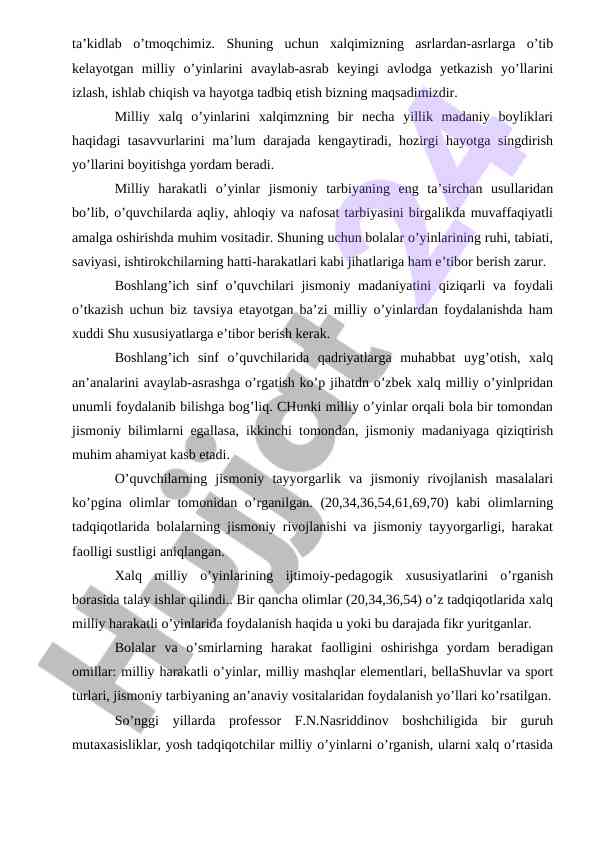 ta’kidlab o’tmoqchimiz. Shuning uchun xalqimizning asrlardan-asrlarga o’tib kelayotgan milliy o’yinlarini avaylab-asrab keyingi avlodga yetkazish yo’llarini izlash, ishlab chiqish va hayotga tadbiq etish bizning maqsadimizdir.

Milliy xalq o’yinlarini xalqimzning bir necha yillik madaniy boyliklari haqidagi tasavvurlarini ma’lum darajada kengaytiradi, hozirgi hayotga singdirish yo’llarini boyitishga yordam beradi.

Milliy harakatli o’yinlar jismoniy tarbiyaning eng ta’sirchan usullaridan bo’lib, o’quvchilarda aqliy, ahloqiy va nafosat tarbiyasini birgalikda muvaffaqiyatli amalga oshirishda muhim vositadir. Shuning uchun bolalar o’yinlarining ruhi, tabiati, saviyasi, ishtirokchilarning hatti-harakatlari kabi jihatlariga ham e’tibor berish zarur.

Boshlang’ich sinf o’quvchilari jismoniy madaniyatini qiziqarli va foydali o’tkazish uchun biz tavsiya etayotgan ba’zi milliy o’yinlardan foydalanishda ham xuddi Shu xususiyatlarga e’tibor berish kerak.

Boshlang’ich sinf o’quvchilarida qadriyatlarga muhabbat uyg’otish, xalq an’analarini avaylab-asrashga o’rgatish ko’p jihatdn o’zbek xalq milliy o’yinlpridan unumli foydalanib bilishga bog’liq. CHunki milliy o’yinlar orqali bola bir tomondan jismoniy bilimlarni egallasa, ikkinchi tomondan, jismoniy madaniyaga qiziqtirish muhim ahamiyat kasb etadi.

O’quvchilarning jismoniy tayyorgarlik va jismoniy rivojlanish masalalari ko’pgina olimlar tomonidan o’rganilgan. (20,34,36,54,61,69,70) kabi olimlarning tadqiqotlarida bolalarning jismoniy rivojlanishi va jismoniy tayyorgarligi, harakat faolligi sustligi aniqlangan.

Xalq milliy o’yinlarining ijtimoiy-pedagogik xususiyatlarini o’rganish borasida talay ishlar qilindi.. Bir qancha olimlar (20,34,36,54) o’z tadqiqotlarida xalq milliy harakatli o’yinlarida foydalanish haqida u yoki bu darajada fikr yuritganlar.

Bolalar va o’smirlarning harakat faolligini oshirishga yordam beradigan omillar: milliy harakatli o’yinlar, milliy mashqlar elementlari, bellaShuvlar va sport turlari, jismoniy tarbiyaning an’anaviy vositalaridan foydalanish yo’llari ko’rsatilgan.

So’nggi yillarda professor F.N.Nasriddinov boshchiligida bir guruh mutaxasisliklar, yosh tadqiqotchilar milliy o’yinlarni o’rganish, ularni xalq o’rtasida

Hujjat 24